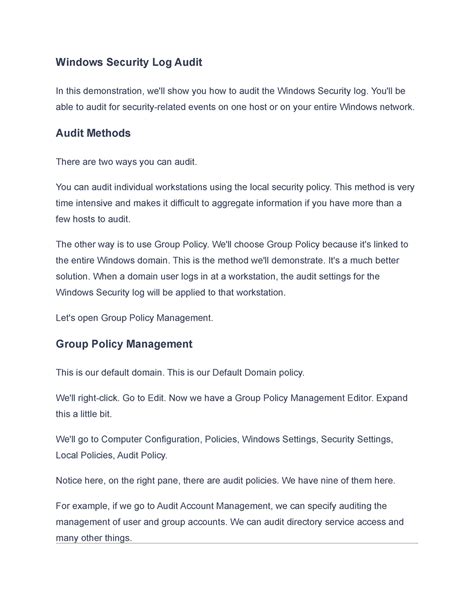 Windows Security Log Audit

In this demonstration, we'll show you how to audit the Windows Security log. You'll be able to audit for security-related events on one host or on your entire Windows network.

Audit Methods

There are two ways you can audit.

You can audit individual workstations using the local security policy. This method is very time intensive and makes it difficult to aggregate information if you have more than a few hosts to audit.

The other way is to use Group Policy. We'll choose Group Policy because it's linked to the entire Windows domain. This is the method we'll demonstrate. It's a much better solution. When a domain user logs in at a workstation, the audit settings for the Windows Security log will be applied to that workstation.

Let's open Group Policy Management.

Group Policy Management

This is our default domain. This is our Default Domain policy.

We'll right-click. Go to Edit. Now we have a Group Policy Management Editor. Expand this a little bit.

We'll go to Computer Configuration, Policies, Windows Settings, Security Settings, Local Policies, Audit Policy.

Notice here, on the right pane, there are audit policies. We have nine of them here.

For example, if we go to Audit Account Management, we can specify auditing the management of user and group accounts. We can audit directory service access and many other things.